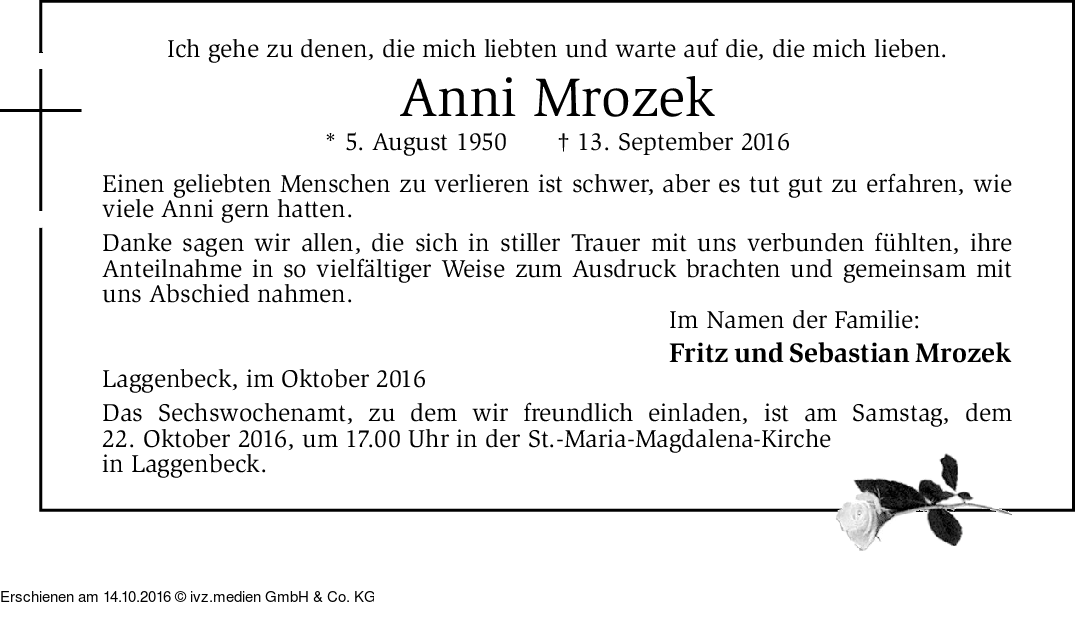 Ich gehe zu denen, die mich liebten und warte auf die, die mich lieben.

Anni Mrozek

* 5. August 1950 † 13. September 2016

Einen geliebten Menschen zu verlieren ist schwer, aber es tut gut zu erfahren, wie viele Anni gern hatten.

Danke sagen wir allen, die sich in stiller Trauer mit uns verbunden fühlten, ihre Anteilnahme in so vielfältiger Weise zum Ausdruck brachten und gemeinsam mit uns Abschied nahmen.

Im Namen der Familie:
Fritz und Sebastian Mrozek

Laggenbeck, im Oktober 2016

Das Sechswochenamt, zu dem wir freundlich einladen, ist am Samstag, dem 22. Oktober 2016, um 17.00 Uhr in der St.-Maria-Magdalena-Kirche in Laggenbeck.

Erschienen am 14.10.2016 © ivz.medien GmbH & Co. KG